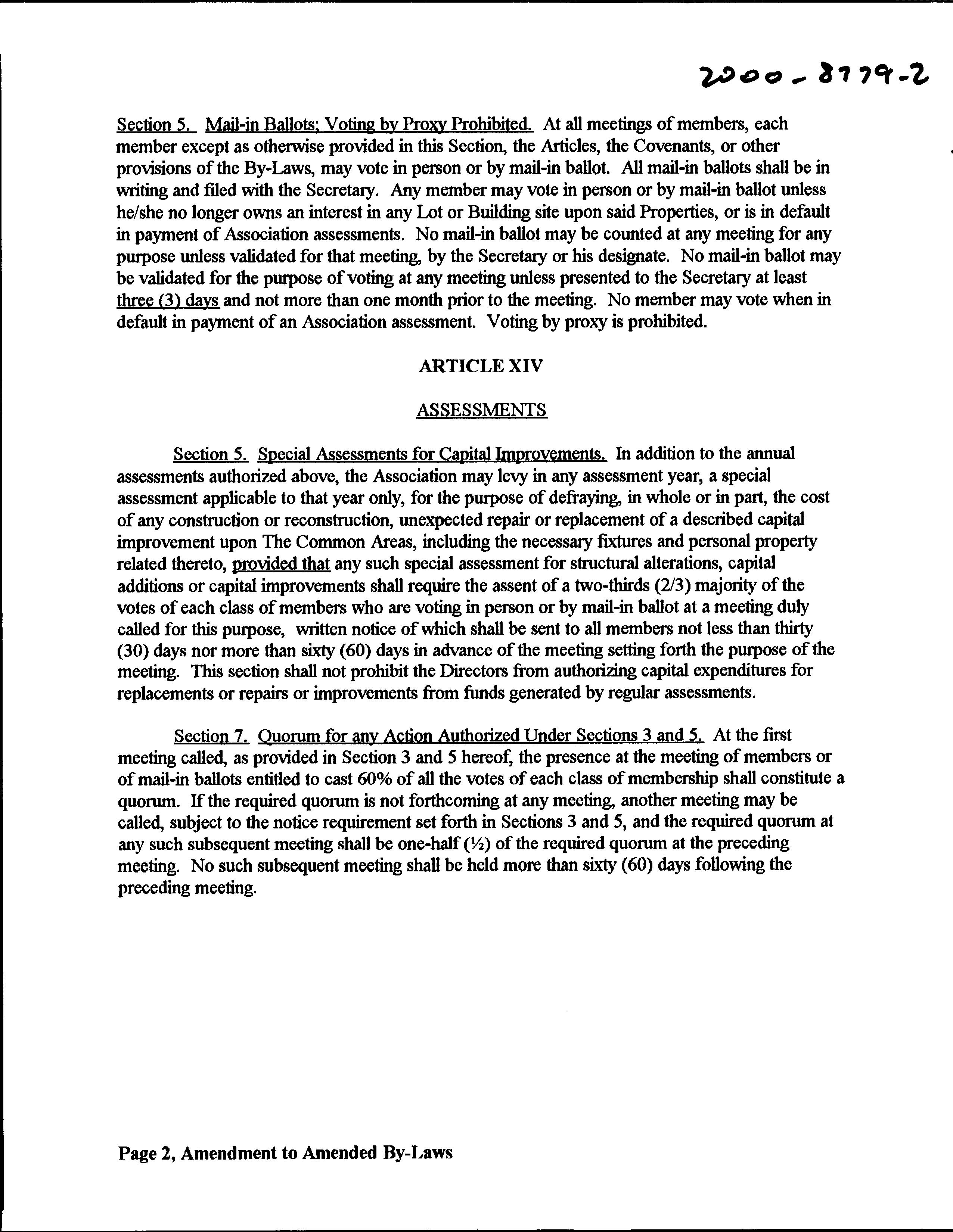 2000-8779-2

Section 5. Mail-in Ballots; Voting by Proxy Prohibited. At all meetings of members, each member except as otherwise provided in this Section, the Articles, the Covenants, or other provisions of the By-Laws, may vote in person or by mail-in ballot. All mail-in ballots shall be in writing and filed with the Secretary. Any member may vote in person or by mail-in ballot unless he/she no longer owns an interest in any Lot or Building site upon said Properties, or is in default in payment of Association assessments. No mail-in ballot may be counted at any meeting for any purpose unless validated for that meeting, by the Secretary or his designate. No mail-in ballot may be validated for the purpose of voting at any meeting unless presented to the Secretary at least three (3) days and not more than one month prior to the meeting. No member may vote when in default in payment of an Association assessment. Voting by proxy is prohibited.

ARTICLE XIV

ASSESSMENTS

Section 5. Special Assessments for Capital Improvements. In addition to the annual assessments authorized above, the Association may levy in any assessment year, a special assessment applicable to that year only, for the purpose of defraying, in whole or in part, the cost of any construction or reconstruction, unexpected repair or replacement of a described capital improvement upon The Common Areas, including the necessary fixtures and personal property related thereto, provided that any such special assessment for structural alterations, capital additions or capital improvements shall require the assent of a two-thirds (2/3) majority of the votes of each class of members who are voting in person or by mail-in ballot at a meeting duly called for this purpose, written notice of which shall be sent to all members not less than thirty (30) days nor more than sixty (60) days in advance of the meeting setting forth the purpose of the meeting. This section shall not prohibit the Directors from authorizing capital expenditures for replacements or repairs or improvements from funds generated by regular assessments.

Section 7. Quorum for any Action Authorized Under Sections 3 and 5. At the first meeting called, as provided in Section 3 and 5 hereof, the presence at the meeting of members or of mail-in ballots entitled to cast 60% of all the votes of each class of membership shall constitute a quorum. If the required quorum is not forthcoming at any meeting, another meeting may be called, subject to the notice requirement set forth in Sections 3 and 5, and the required quorum at any such subsequent meeting shall be one-half (½) of the required quorum at the preceding meeting. No such subsequent meeting shall be held more than sixty (60) days following the preceding meeting.

Page 2, Amendment to Amended By-Laws